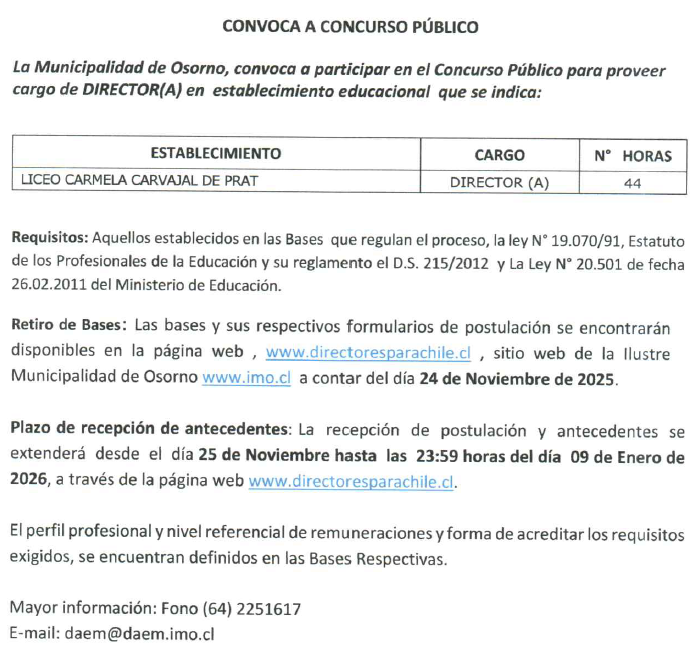 CONVOCA A CONCURSO PÚBLICO

La Municipalidad de Osorno, convoca a participar en el Concurso Público para proveer cargo de DIRECTOR(A) en establecimiento educacional que se indica:

| ESTABLECIMIENTO | CARGO | N° HORAS |
|---|---|---|
| LICEO CARMELA CARVAJAL DE PRAT | DIRECTOR (A) | 44 |

Requisitos: Aquellos establecidos en las Bases que regulan el proceso, la ley N° 19.070/91, Estatuto de los Profesionales de la Educación y su reglamento el D.S. 215/2012 y La Ley N° 20.501 de fecha 26.02.2011 del Ministerio de Educación.

Retiro de Bases: Las bases y sus respectivos formularios de postulación se encontrarán disponibles en la página web , www.directoresparachile.cl , sitio web de la Ilustre Municipalidad de Osorno www.imo.cl a contar del día 24 de Noviembre de 2025.

Plazo de recepción de antecedentes: La recepción de postulación y antecedentes se extenderá desde el día 25 de Noviembre hasta las 23:59 horas del día 09 de Enero de 2026, a través de la página web www.directoresparachile.cl.

El perfil profesional y nivel referencial de remuneraciones y forma de acreditar los requisitos exigidos, se encuentran definidos en las Bases Respectivas.

Mayor información: Fono (64) 2251617
E-mail: daem@daem.imo.cl